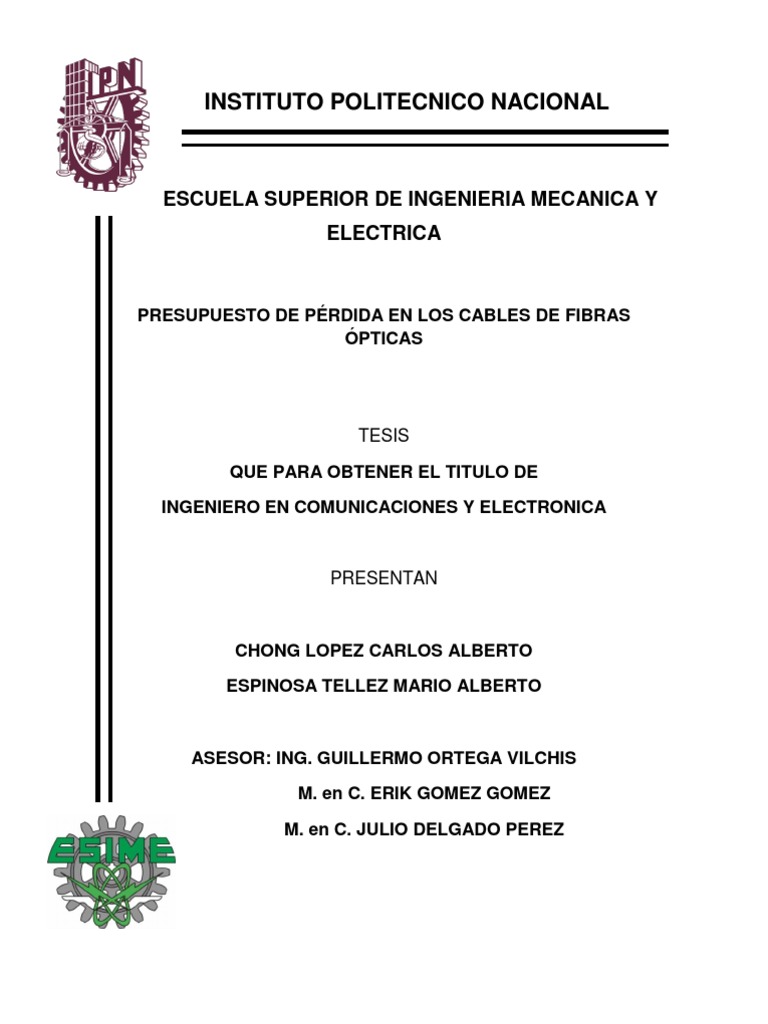 IPN

INSTITUTO POLITECNICO NACIONAL

ESCUELA SUPERIOR DE INGENIERIA MECANICA Y ELECTRICA

PRESUPUESTO DE PÉRDIDA EN LOS CABLES DE FIBRAS ÓPTICAS

TESIS

QUE PARA OBTENER EL TITULO DE

INGENIERO EN COMUNICACIONES Y ELECTRONICA

PRESENTAN

CHONG LOPEZ CARLOS ALBERTO

ESPINOSA TELLEZ MARIO ALBERTO

ASESOR: ING. GUILLERMO ORTEGA VILCHIS

M. en C. ERIK GOMEZ GOMEZ

M. en C. JULIO DELGADO PEREZ

ESIME